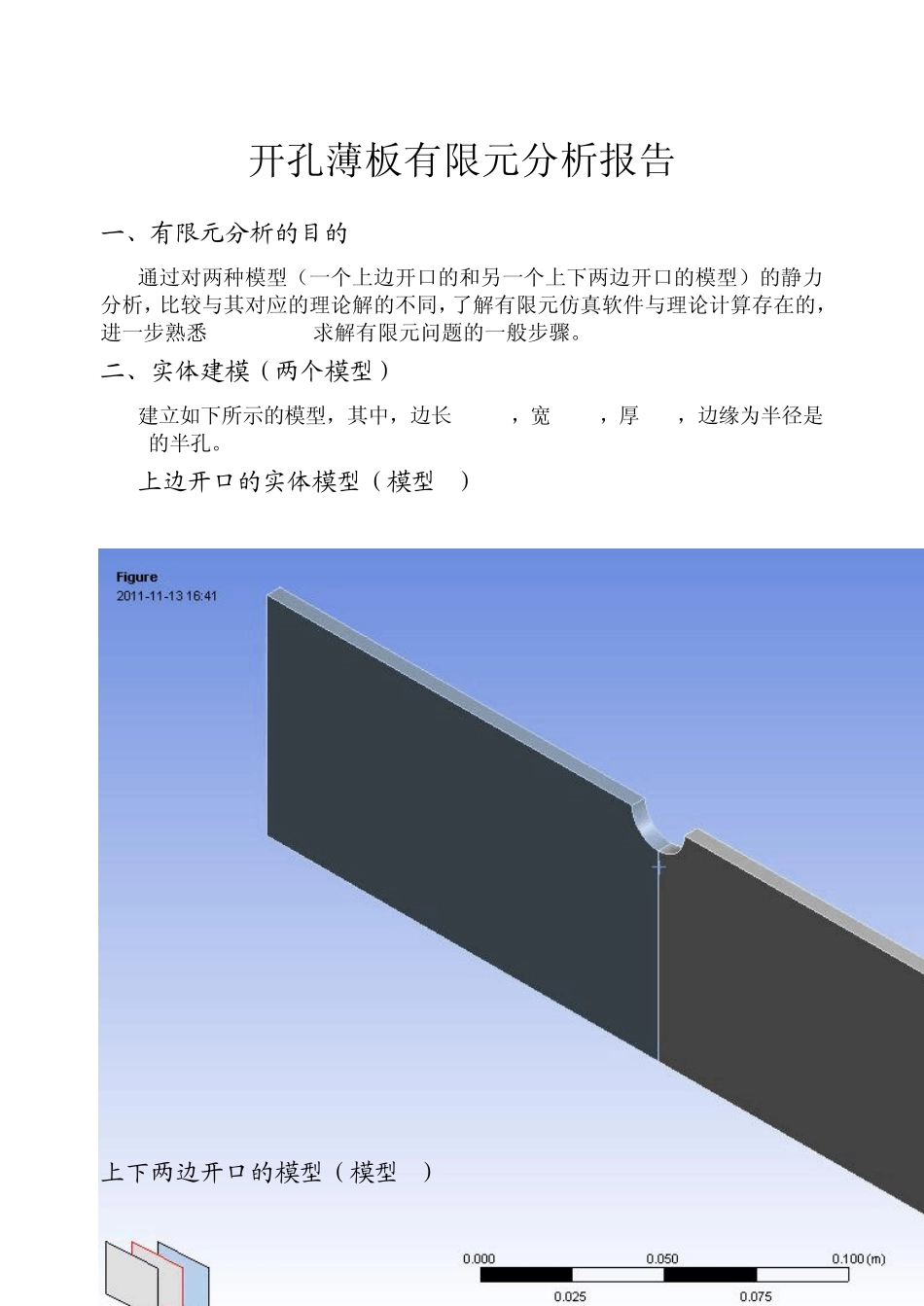 开孔薄板有限元分析报告

一、有限元分析的目的

通过对两种模型（一个上边开口的和另一个上下两边开口的模型）的静力分析，比较与其对应的理论解的不同，了解有限元仿真软件与理论计算存在的，进一步熟悉 求解有限元问题的一般步骤。

二、实体建模（两个模型）

建立如下所示的模型，其中，边长 ，宽 ，厚 ，边缘为半径是 的半孔。

上边开口的实体模型（模型 ）

Figure
2011-11-13 16:41

上下两边开口的模型（模型 ）

0.000
0.050
0.100 (m)
0.025
0.075